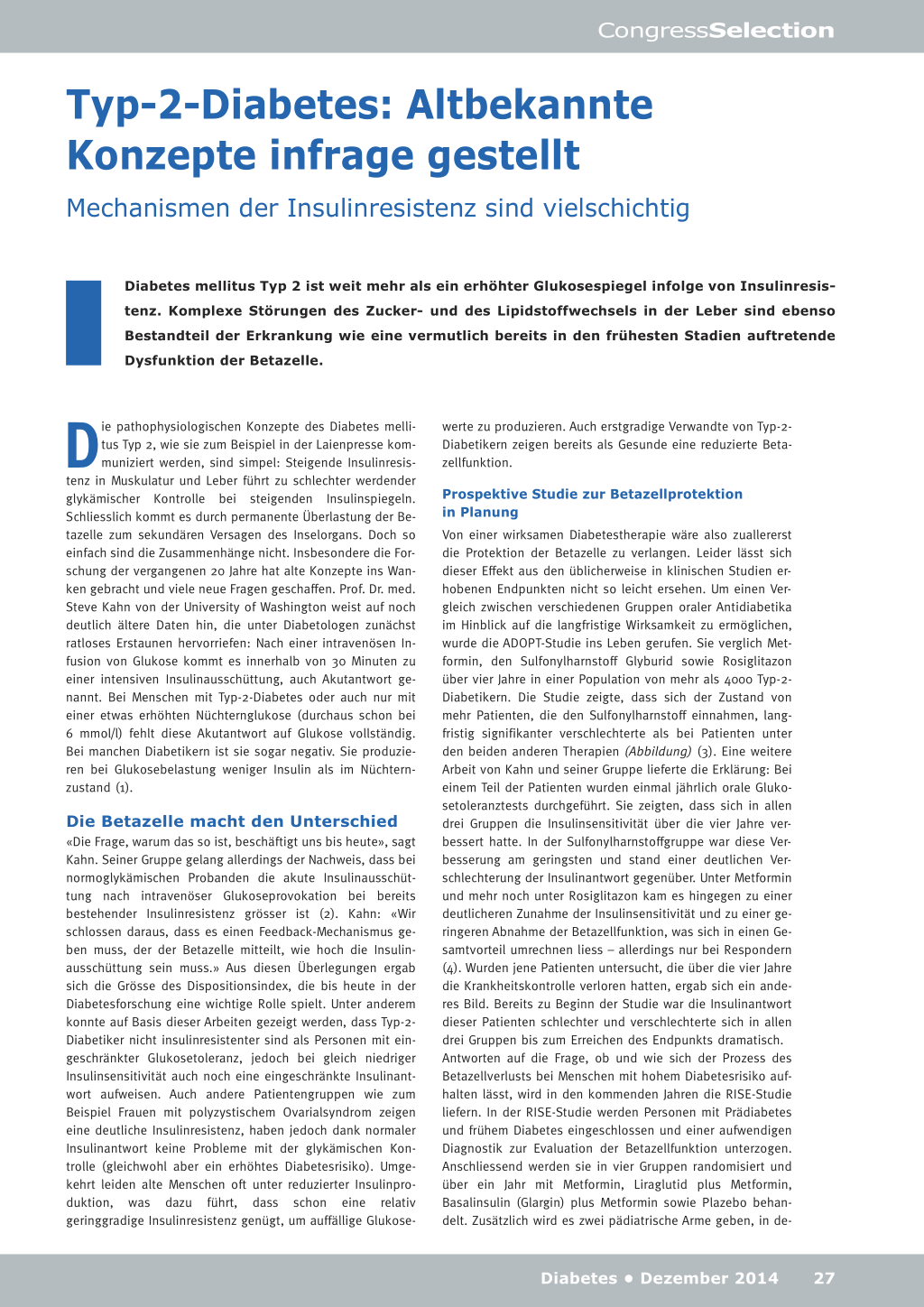 CongressSelection

Typ-2-Diabetes: Altbekannte Konzepte infrage gestellt

Mechanismen der Insulinresistenz sind vielschichtig

Diabetes mellitus Typ 2 ist weit mehr als ein erhöhter Glukosespiegel infolge von Insulinresistenz. Komplexe Störungen des Zucker- und des Lipidstoffwechsels in der Leber sind ebenso Bestandteil der Erkrankung wie eine vermutlich bereits in den frühesten Stadien auftretende Dysfunktion der Betazelle.

Die pathophysiologischen Konzepte des Diabetes mellitus Typ 2, wie sie zum Beispiel in der Laienpresse kommuniziert werden, sind simpel: Steigende Insulinresistenz in Muskulatur und Leber führt zu schlechter werdender glykämischer Kontrolle bei steigenden Insulinspiegeln. Schliesslich kommt es durch permanente Überlastung der Betazelle zum sekundären Versagen des Inselorgans. Doch so einfach sind die Zusammenhänge nicht. Insbesondere die Forschung der vergangenen 20 Jahre hat alte Konzepte ins Wanken gebracht und viele neue Fragen geschaffen. Prof. Dr. med. Steve Kahn von der University of Washington weist auf noch deutlich ältere Daten hin, die unter Diabetologen zunächst ratloses Erstaunen hervorriefen: Nach einer intravenösen Infusion von Glukose kommt es innerhalb von 30 Minuten zu einer intensiven Insulinausschüttung, auch Akutantwort genannt. Bei Menschen mit Typ-2-Diabetes oder auch nur mit einer etwas erhöhten Nüchternglukose (durchaus schon bei 6 mmol/l) fehlt diese Akutantwort auf Glukose vollständig. Bei manchen Diabetikern ist sie sogar negativ. Sie produzieren bei Glukosebelastung weniger Insulin als im Nüchternzustand (1).

Die Betazelle macht den Unterschied

«Die Frage, warum das so ist, beschäftigt uns bis heute», sagt Kahn. Seiner Gruppe gelang allerdings der Nachweis, dass bei normoglykämischen Probanden die akute Insulinausschüttung nach intravenöser Glukoseprovokation bei bereits bestehender Insulinresistenz grösser ist (2). Kahn: «Wir schlossen daraus, dass es einen Feedback-Mechanismus geben muss, der der Betazelle mitteilt, wie hoch die Insulinausschüttung sein muss.» Aus diesen Überlegungen ergab sich die Grösse des Dispositionsindex, die bis heute in der Diabetesforschung eine wichtige Rolle spielt. Unter anderem konnte auf Basis dieser Arbeiten gezeigt werden, dass Typ-2-Diabetiker nicht insulinresistenter sind als Personen mit eingeschränkter Glukosetoleranz, jedoch bei gleich niedriger Insulinsensitivität auch noch eine eingeschränkte Insulinantwort aufweisen. Auch andere Patientengruppen wie zum Beispiel Frauen mit polyzystischem Ovarialsyndrom zeigen eine deutliche Insulinresistenz, haben jedoch dank normaler Insulinantwort keine Probleme mit der glykämischen Kontrolle (gleichwohl aber ein erhöhtes Diabetesrisiko). Umgekehrt leiden alte Menschen oft unter reduzierter Insulinproduktion, was dazu führt, dass schon eine relativ geringgradige Insulinresistenz genügt, um auffällige Glukosewerte zu produzieren. Auch erstgradige Verwandte von Typ-2-Diabetikern zeigen bereits als Gesunde eine reduzierte Betazellfunktion.

Prospektive Studie zur Betazellprotektion in Planung

Von einer wirksamen Diabetestherapie wäre also zuallererst die Protektion der Betazelle zu verlangen. Leider lässt sich dieser Effekt aus den üblicherweise in klinischen Studien erhobenen Endpunkten nicht so leicht ersehen. Um einen Vergleich zwischen verschiedenen Gruppen oraler Antidiabetika im Hinblick auf die langfristige Wirksamkeit zu ermöglichen, wurde die ADOPT-Studie ins Leben gerufen. Sie verglich Metformin, den Sulfonylharnstoff Glyburid sowie Rosiglitazon über vier Jahre in einer Population von mehr als 4000 Typ-2-Diabetikern. Die Studie zeigte, dass sich der Zustand von mehr Patienten, die den Sulfonylharnstoff einnahmen, langfristig signifikanter verschlechterte als bei Patienten unter den beiden anderen Therapien (Abbildung) (3). Eine weitere Arbeit von Kahn und seiner Gruppe lieferte die Erklärung: Bei einem Teil der Patienten wurden einmal jährlich orale Glukosetoleranztests durchgeführt. Sie zeigten, dass sich in allen drei Gruppen die Insulinsensitivität über die vier Jahre verbessert hatte. In der Sulfonylharnstoffgruppe war diese Verbesserung am geringsten und stand einer deutlichen Verschlechterung der Insulinantwort gegenüber. Unter Metformin und mehr noch unter Rosiglitazon kam es hingegen zu einer deutlicheren Zunahme der Insulinsensitivität und zu einer geringeren Abnahme der Betazellfunktion, was sich in einen Gesamtvorteil umrechnen liess – allerdings nur bei Respondern (4). Wurden jene Patienten untersucht, die über die vier Jahre die Krankheitskontrolle verloren hatten, ergab sich ein anderes Bild. Bereits zu Beginn der Studie war die Insulinantwort dieser Patienten schlechter und verschlechterte sich in allen drei Gruppen bis zum Erreichen des Endpunkts dramatisch.
Antworten auf die Frage, ob und wie sich der Prozess des Betazellverlusts bei Menschen mit hohem Diabetesrisiko aufhalten lässt, wird in den kommenden Jahren die RISE-Studie liefern. In der RISE-Studie werden Personen mit Prädiabetes und frühem Diabetes eingeschlossen und einer aufwendigen Diagnostik zur Evaluation der Betazellfunktion unterzogen. Anschliessend werden sie in vier Gruppen randomisiert und über ein Jahr mit Metformin, Liraglutid plus Metformin, Basalinsulin (Glargin) plus Metformin sowie Plazebo behandelt. Zusätzlich wird es zwei pädiatrische Arme geben, in de-

Diabetes • Dezember 2014 27